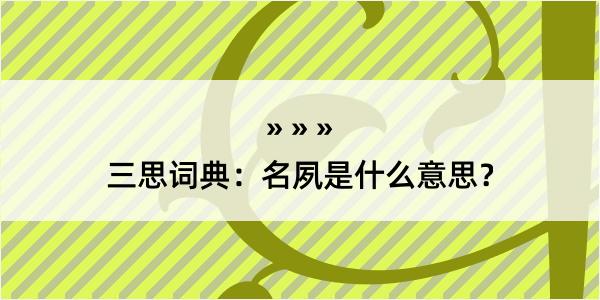 » » »

三思词典：名夙是什么意思？